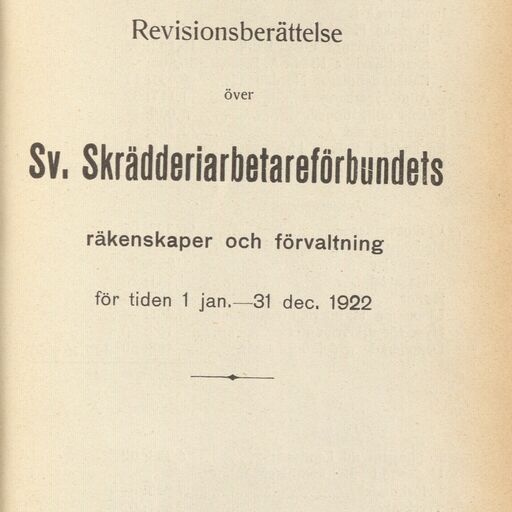 Revisionsberättelse

över

Sv. Skrädderiarbetareförbundets

räkenskaper och förvaltning

för tiden 1 jan.—31 dec. 1922